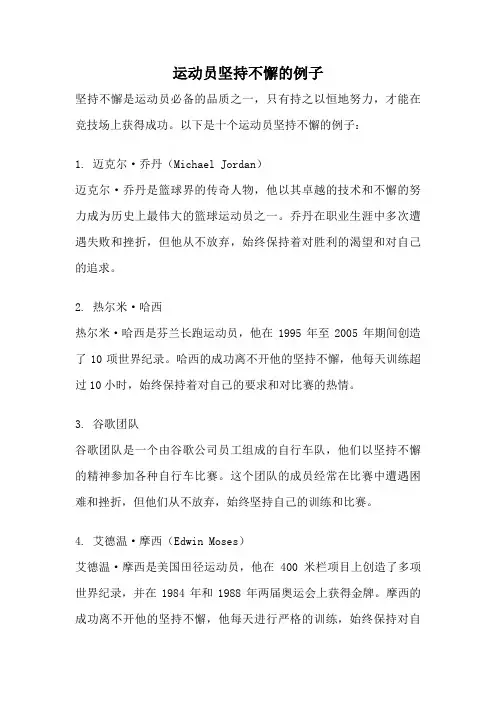 运动员坚持不懈的例子

坚持不懈是运动员必备的品质之一，只有持之以恒地努力，才能在竞技场上获得成功。以下是十个运动员坚持不懈的例子：

1. 迈克尔·乔丹（Michael Jordan）

迈克尔·乔丹是篮球界的传奇人物，他以其卓越的技术和不懈的努力成为历史上最伟大的篮球运动员之一。乔丹在职业生涯中多次遭遇失败和挫折，但他从不放弃，始终保持着对胜利的渴望和对自己的追求。

2. 热尔米·哈西

热尔米·哈西是芬兰长跑运动员，他在 1995 年至 2005 年期间创造了 10 项世界纪录。哈西的成功离不开他的坚持不懈，他每天训练超过 10 小时，始终保持着对自己的要求和对比赛的热情。

3. 谷歌团队

谷歌团队是一个由谷歌公司员工组成的自行车队，他们以坚持不懈的精神参加各种自行车比赛。这个团队的成员经常在比赛中遭遇困难和挫折，但他们从不放弃，始终坚持自己的训练和比赛。

4. 艾德温·摩西（Edwin Moses）

艾德温·摩西是美国田径运动员，他在 400 米栏项目上创造了多项世界纪录，并在 1984 年和 1988 年两届奥运会上获得金牌。摩西的成功离不开他的坚持不懈，他每天进行严格的训练，始终保持对自